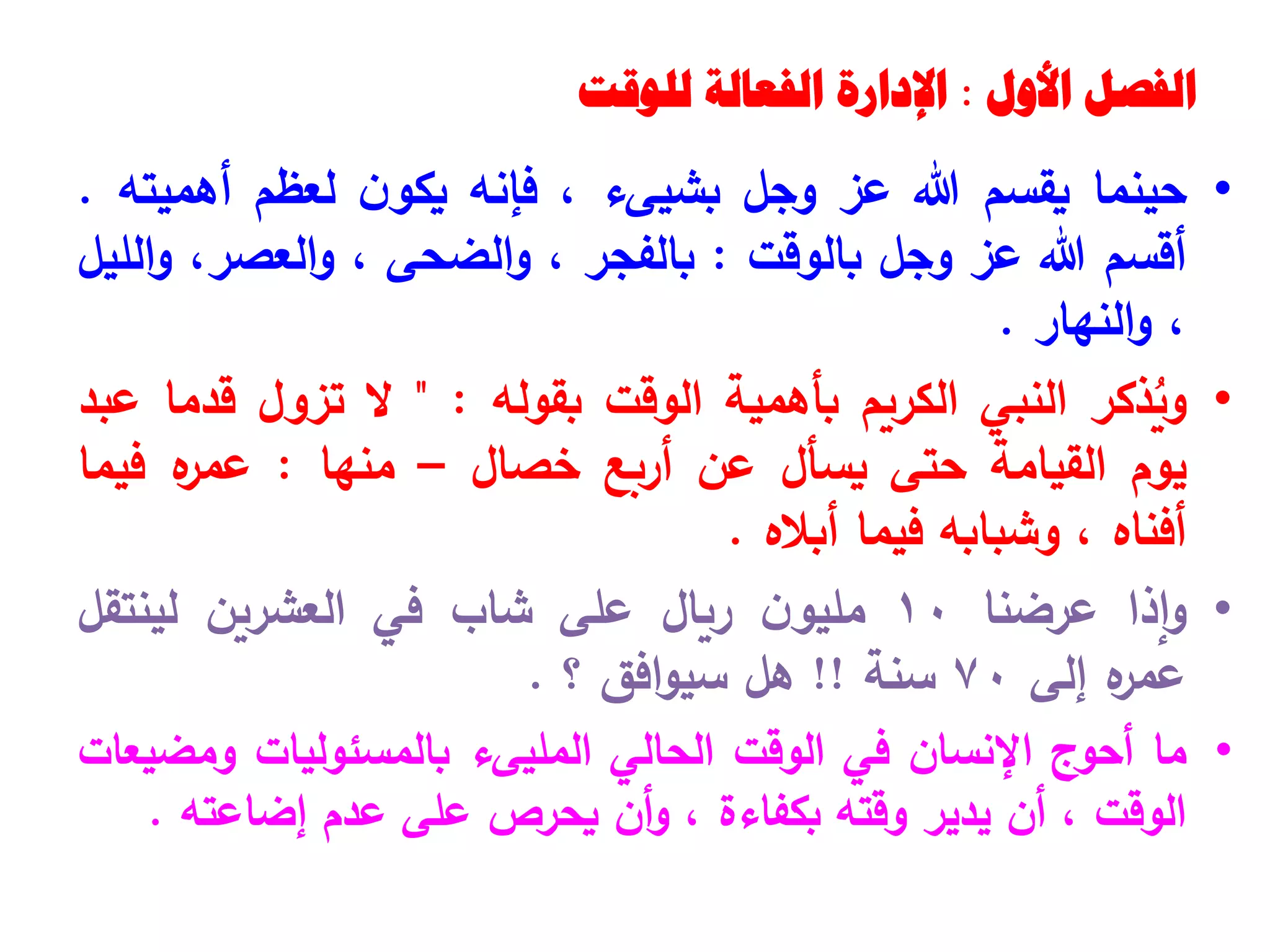 الفصل الأول : الإدارة الفعالة للوقت

• حينما يقسم الله عز وجل بشيىء ، فإنه يكون لعظم أهميته . أقسم الله عز وجل بالوقت : بالفجر ، والضحى ، والعصر، والليل ، والنهار .

• ويُذكر النبي الكريم بأهمية الوقت بقوله : " لا تزول قدما عبد يوم القيامة حتى يسأل عن أربع خصال – منها : عمره فيما أفناه ، وشبابه فيما أبلاه .

• وإذا عرضنا ١٠ مليون ريال على شاب في العشرين لينتقل عمره إلى ٧٠ سنة !! هل سيوافق ؟ .

• ما أحوج الإنسان في الوقت الحالي المليىء بالمسئوليات ومضيعات الوقت ، أن يدير وقته بكفاءة ، وأن يحرص على عدم إضاعته .